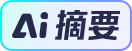 Ai 摘要